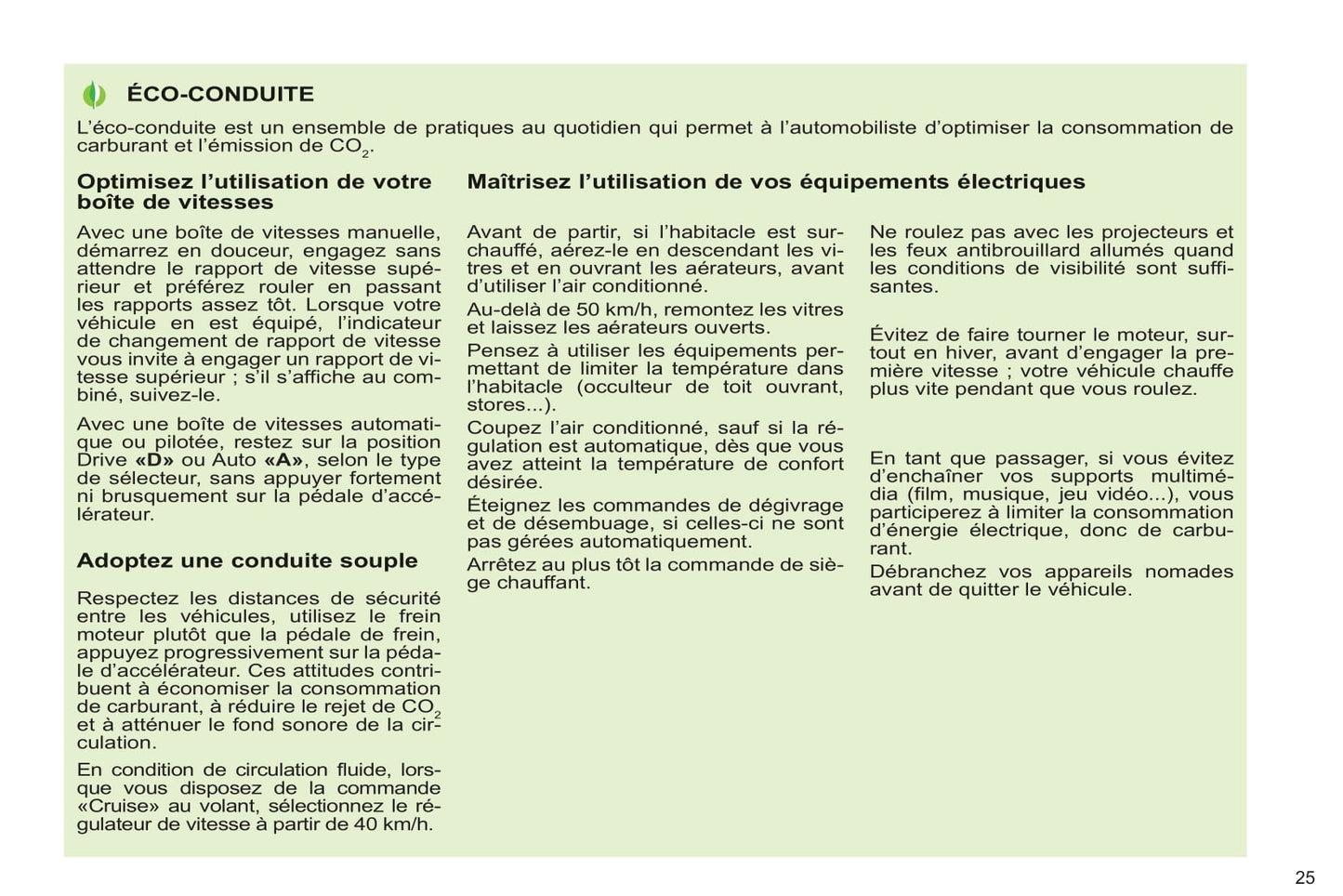 ÉCO-CONDUITE

L'éco-conduite est un ensemble de pratiques au quotidien qui permet à l'automobiliste d'optimiser la consommation de carburant et l'émission de $CO_2$.

Optimisez l'utilisation de votre boîte de vitesses

Avec une boîte de vitesses manuelle, démarrez en douceur, engagez sans attendre le rapport de vitesse supérieur et préférez rouler en passant les rapports assez tôt. Lorsque votre véhicule en est équipé, l'indicateur de changement de rapport de vitesse vous invite à engager un rapport de vitesse supérieur ; s'il s'affiche au combiné, suivez-le.

Avec une boîte de vitesses automatique ou pilotée, restez sur la position Drive «D» ou Auto «A», selon le type de sélecteur, sans appuyer fortement ni brusquement sur la pédale d'accélérateur.

Adoptez une conduite souple

Respectez les distances de sécurité entre les véhicules, utilisez le frein moteur plutôt que la pédale de frein, appuyez progressivement sur la pédale d'accélérateur. Ces attitudes contribuent à économiser la consommation de carburant, à réduire le rejet de $CO_2$ et à atténuer le fond sonore de la circulation.

En condition de circulation fluide, lorsque vous disposez de la commande «Cruise» au volant, sélectionnez le régulateur de vitesse à partir de 40 km/h.

Maîtrisez l'utilisation de vos équipements électriques

Avant de partir, si l'habitacle est surchauffé, aérez-le en descendant les vitres et en ouvrant les aérateurs, avant d'utiliser l'air conditionné.

Au-delà de 50 km/h, remontez les vitres et laissez les aérateurs ouverts.

Pensez à utiliser les équipements permettant de limiter la température dans l'habitacle (occulteur de toit ouvrant, stores...).

Coupez l'air conditionné, sauf si la régulation est automatique, dès que vous avez atteint la température de confort désirée.

Éteignez les commandes de dégivrage et de désembuage, si celles-ci ne sont pas gérées automatiquement.

Arrêtez au plus tôt la commande de siège chauffant.

Ne roulez pas avec les projecteurs et les feux antibrouillard allumés quand les conditions de visibilité sont suffisantes.

Évitez de faire tourner le moteur, surtout en hiver, avant d'engager la première vitesse ; votre véhicule chauffe plus vite pendant que vous roulez.

En tant que passager, si vous évitez d'enchaîner vos supports multimédia (film, musique, jeu vidéo...), vous participerez à limiter la consommation d'énergie électrique, donc de carburant.

Débranchez vos appareils nomades avant de quitter le véhicule.

25